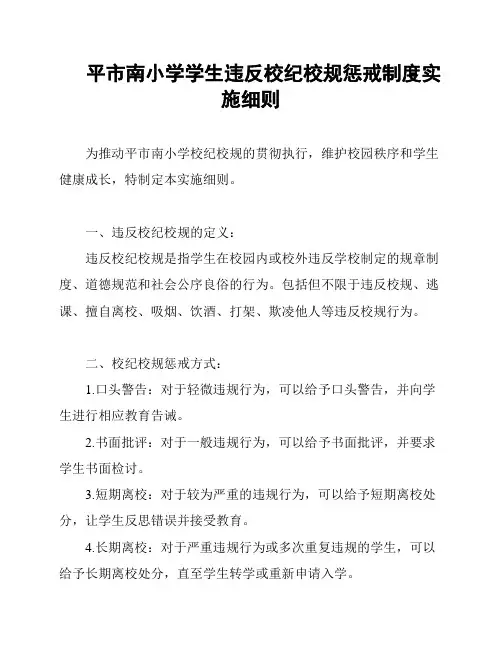 平市南小学学生违反校纪校规惩戒制度实施细则

为推动平市南小学校纪校规的贯彻执行，维护校园秩序和学生健康成长，特制定本实施细则。

一、违反校纪校规的定义：

违反校纪校规是指学生在校园内或校外违反学校制定的规章制度、道德规范和社会公序良俗的行为。包括但不限于违反校规、逃课、擅自离校、吸烟、饮酒、打架、欺凌他人等违反校规行为。

二、校纪校规惩戒方式：

1.口头警告：对于轻微违规行为，可以给予口头警告，并向学生进行相应教育告诫。

2.书面批评：对于一般违规行为，可以给予书面批评，并要求学生书面检讨。

3.短期离校：对于较为严重的违规行为，可以给予短期离校处分，让学生反思错误并接受教育。

4.长期离校：对于严重违规行为或多次重复违规的学生，可以给予长期离校处分，直至学生转学或重新申请入学。